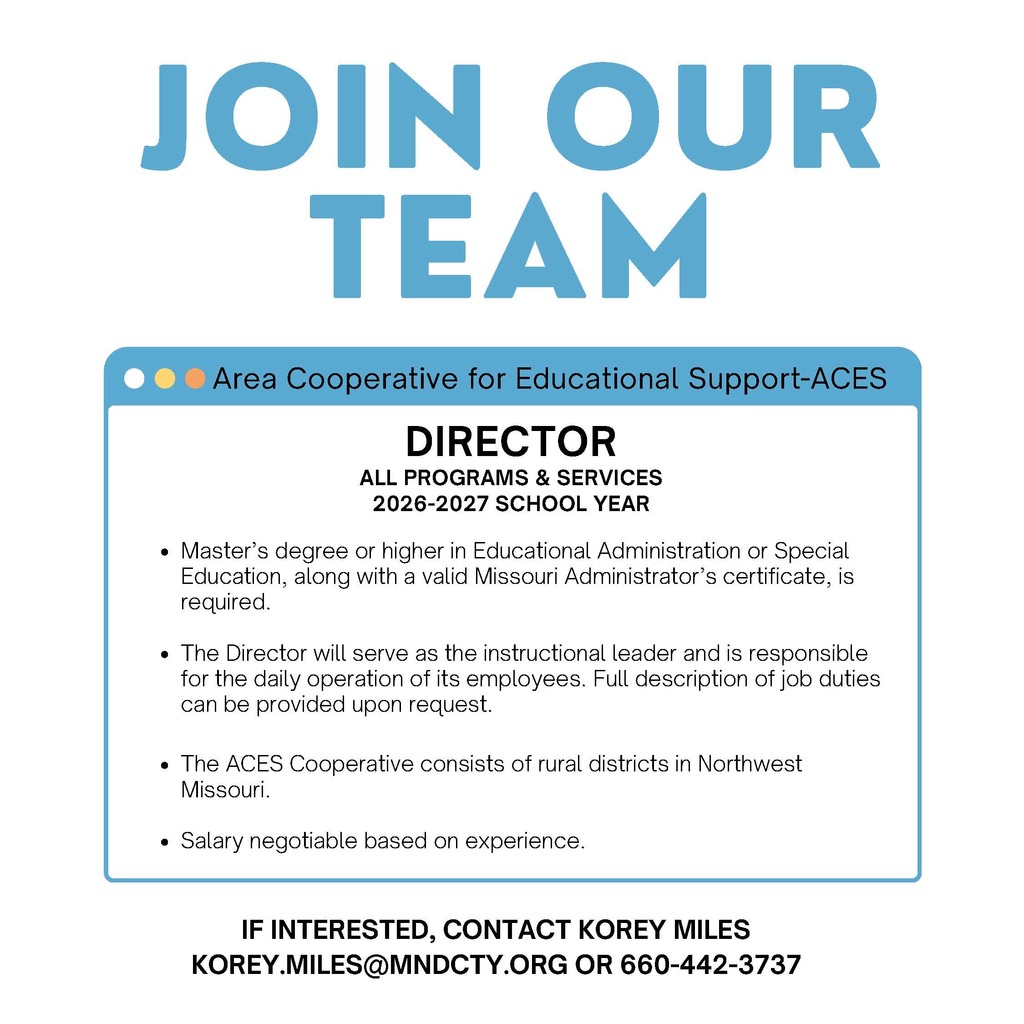 JOIN OUR TEAM

Area Cooperative for Educational Support-ACES

DIRECTOR
ALL PROGRAMS & SERVICES
2026-2027 SCHOOL YEAR

- Master's degree or higher in Educational Administration or Special Education, along with a valid Missouri Administrator's certificate, is required.

- The Director will serve as the instructional leader and is responsible for the daily operation of its employees. Full description of job duties can be provided upon request.

- The ACES Cooperative consists of rural districts in Northwest Missouri.

- Salary negotiable based on experience.

IF INTERESTED, CONTACT KOREY MILES
KOREY.MILES@MNDCTY.ORG OR 660-442-3737